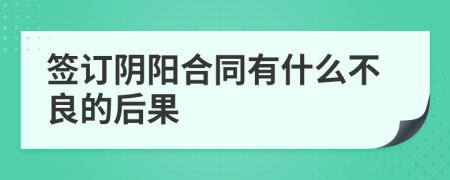 签订阴阳合同有什么不良的后果